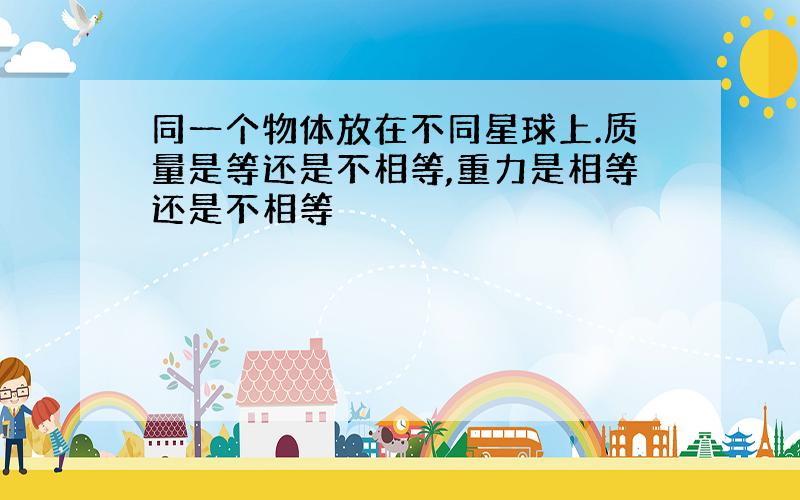 同一个物体放在不同星球上.质量是等还是不相等,重力是相等还是不相等